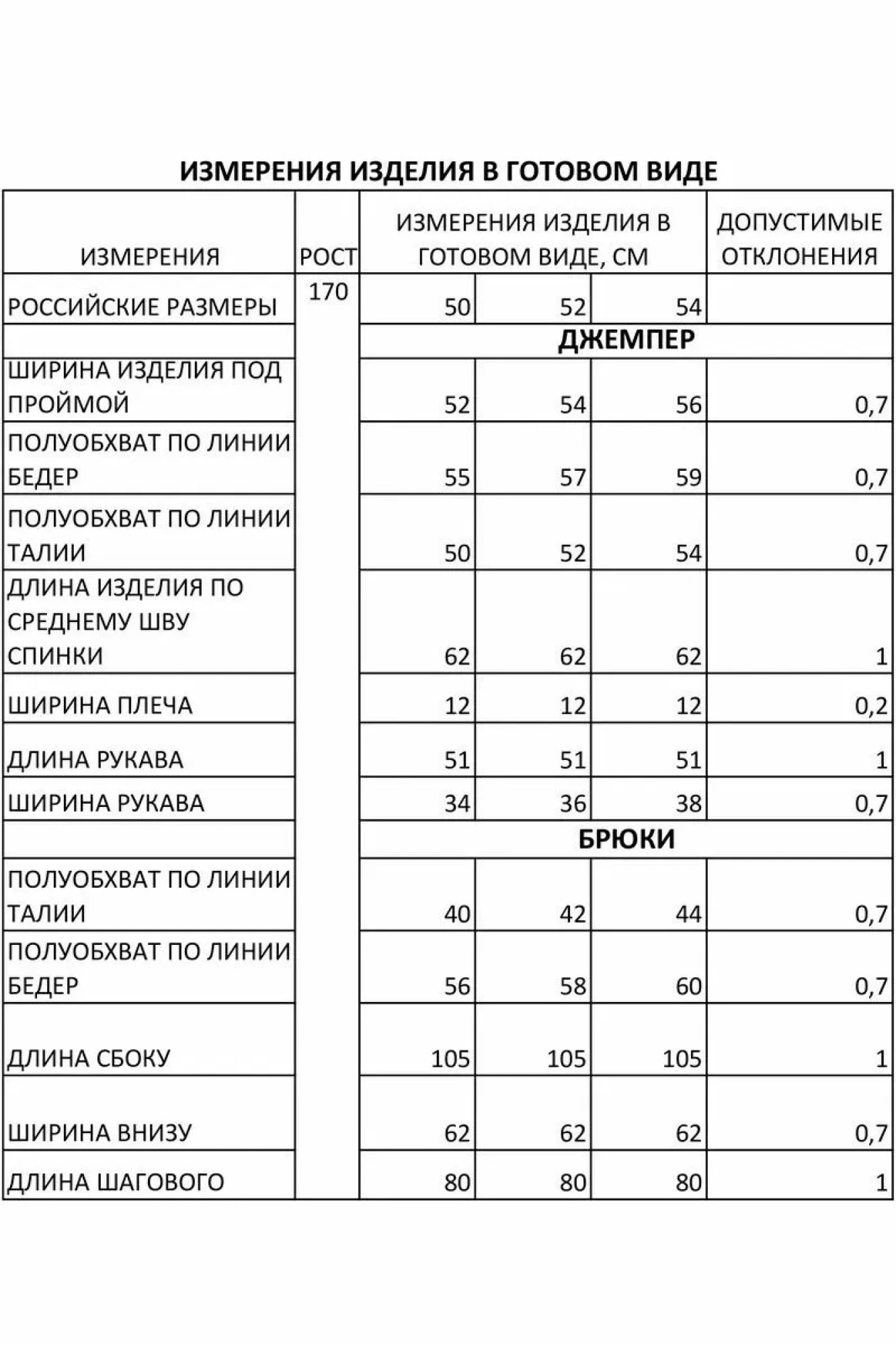 ИЗМЕРЕНИЯ ИЗДЕЛИЯ В ГОТОВОМ ВИДЕ

| ИЗМЕРЕНИЯ | РОСТ | ИЗМЕРЕНИЯ ИЗДЕЛИЯ В ГОТОВОМ ВИДЕ, СМ | | | ДОПУСТИМЫЕ ОТКЛОНЕНИЯ |
|---|---|---|---|---|---|
| РОССИЙСКИЕ РАЗМЕРЫ | 170 | 50 | 52 | 54 | |
| | | ДЖЕМПЕР | | | |
| ШИРИНА ИЗДЕЛИЯ ПОД ПРОЙМОЙ | | 52 | 54 | 56 | 0,7 |
| ПОЛУОБХВАТ ПО ЛИНИИ БЕДЕР | | 55 | 57 | 59 | 0,7 |
| ПОЛУОБХВАТ ПО ЛИНИИ ТАЛИИ | | 50 | 52 | 54 | 0,7 |
| ДЛИНА ИЗДЕЛИЯ ПО СРЕДНЕМУ ШВУ СПИНКИ | | 62 | 62 | 62 | 1 |
| ШИРИНА ПЛЕЧА | | 12 | 12 | 12 | 0,2 |
| ДЛИНА РУКАВА | | 51 | 51 | 51 | 1 |
| ШИРИНА РУКАВА | | 34 | 36 | 38 | 0,7 |
| | | БРЮКИ | | | |
| ПОЛУОБХВАТ ПО ЛИНИИ ТАЛИИ | | 40 | 42 | 44 | 0,7 |
| ПОЛУОБХВАТ ПО ЛИНИИ БЕДЕР | | 56 | 58 | 60 | 0,7 |
| ДЛИНА СБОКУ | | 105 | 105 | 105 | 1 |
| ШИРИНА ВНИЗУ | | 62 | 62 | 62 | 0,7 |
| ДЛИНА ШАГОВОГО | | 80 | 80 | 80 | 1 |